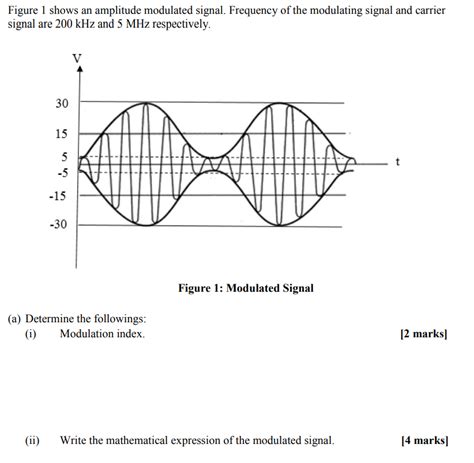 Figure 1 shows an amplitude modulated signal. Frequency of the modulating signal and carrier signal are 200 kHz and 5 MHz respectively.

V
30
15
5
-5
-15
-30
t

Figure 1: Modulated Signal

(a) Determine the followings:
(i) Modulation index. [2 marks]

(ii) Write the mathematical expression of the modulated signal. [4 marks]